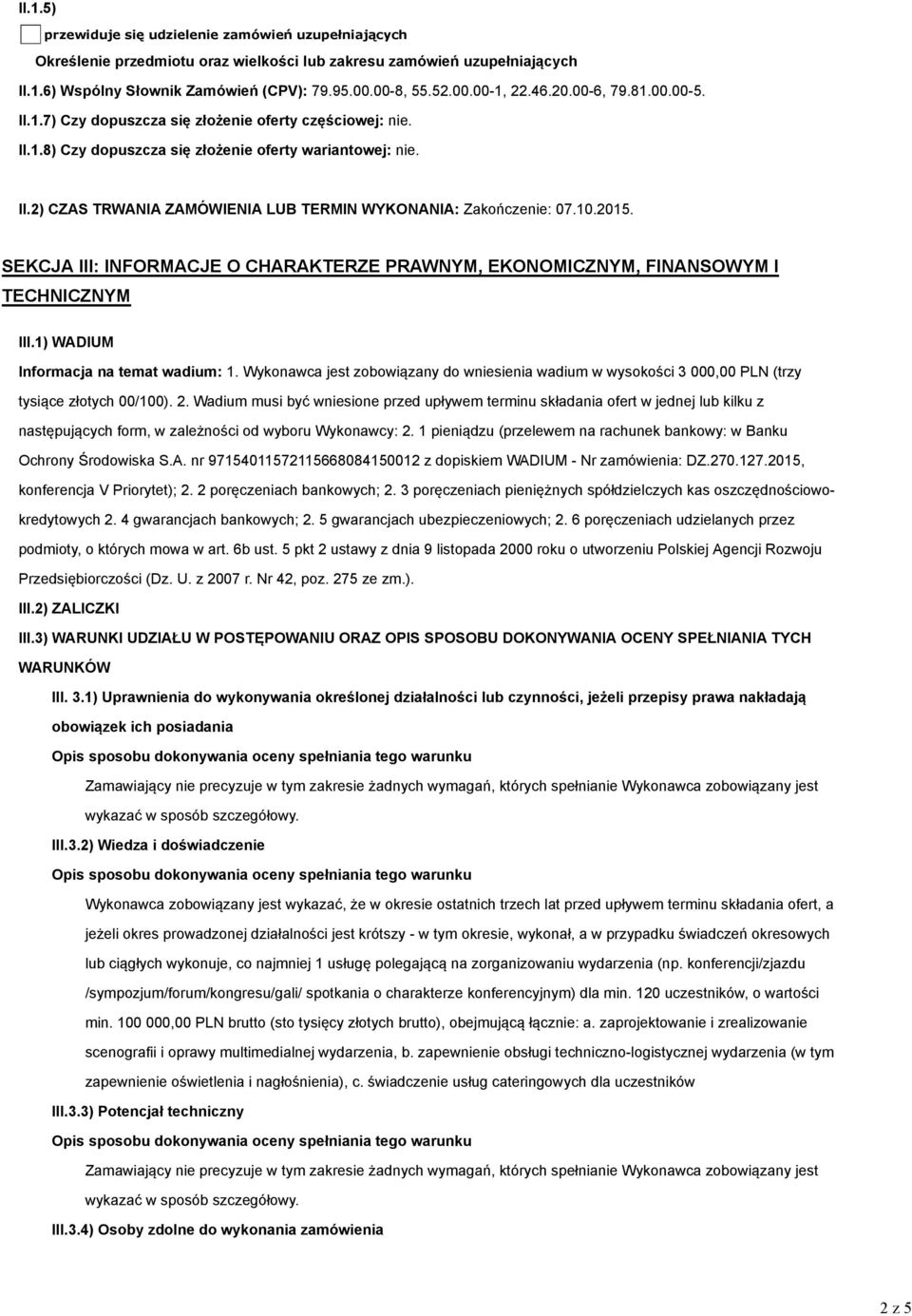 II.1.5)

przewiduje się udzielenie zamówień uzupełniających

Określenie przedmiotu oraz wielkości lub zakresu zamówień uzupełniających

II.1.6) Wspólny Słownik Zamówień (CPV): 79.95.00.00-8, 55.52.00.00-1, 22.46.20.00-6, 79.81.00.00-5.

II.1.7) Czy dopuszcza się złożenie oferty częściowej: nie.

II.1.8) Czy dopuszcza się złożenie oferty wariantowej: nie.

II.2) CZAS TRWANIA ZAMÓWIENIA LUB TERMIN WYKONANIA: Zakończenie: 07.10.2015.

SEKCJA III: INFORMACJE O CHARAKTERZE PRAWNYM, EKONOMICZNYM, FINANSOWYM I TECHNICZNYM

III.1) WADIUM

Informacja na temat wadium: 1. Wykonawca jest zobowiązany do wniesienia wadium w wysokości 3 000,00 PLN (trzy tysiące złotych 00/100). 2. Wadium musi być wniesione przed upływem terminu składania ofert w jednej lub kilku z następujących form, w zależności od wyboru Wykonawcy: 2. 1 pieniądzu (przelewem na rachunek bankowy: w Banku Ochrony Środowiska S.A. nr 97154011572115668084150012 z dopiskiem WADIUM - Nr zamówienia: DZ.270.127.2015, konferencja V Priorytet); 2. 2 poręczeniach bankowych; 2. 3 poręczeniach pieniężnych spółdzielczych kas oszczędnościowo-kredytowych 2. 4 gwarancjach bankowych; 2. 5 gwarancjach ubezpieczeniowych; 2. 6 poręczeniach udzielanych przez podmioty, o których mowa w art. 6b ust. 5 pkt 2 ustawy z dnia 9 listopada 2000 roku o utworzeniu Polskiej Agencji Rozwoju Przedsiębiorczości (Dz. U. z 2007 r. Nr 42, poz. 275 ze zm.).

III.2) ZALICZKI

III.3) WARUNKI UDZIAŁU W POSTĘPOWANIU ORAZ OPIS SPOSOBU DOKONYWANIA OCENY SPEŁNIANIA TYCH WARUNKÓW

III. 3.1) Uprawnienia do wykonywania określonej działalności lub czynności, jeżeli przepisy prawa nakładają obowiązek ich posiadania

Opis sposobu dokonywania oceny spełniania tego warunku

Zamawiający nie precyzuje w tym zakresie żadnych wymagań, których spełnianie Wykonawca zobowiązany jest wykazać w sposób szczegółowy.

III.3.2) Wiedza i doświadczenie

Opis sposobu dokonywania oceny spełniania tego warunku

Wykonawca zobowiązany jest wykazać, że w okresie ostatnich trzech lat przed upływem terminu składania ofert, a jeżeli okres prowadzonej działalności jest krótszy - w tym okresie, wykonał, a w przypadku świadczeń okresowych lub ciągłych wykonuje, co najmniej 1 usługę polegającą na zorganizowaniu wydarzenia (np. konferencji/zjazdu /sympozjum/forum/kongresu/gali/ spotkania o charakterze konferencyjnym) dla min. 120 uczestników, o wartości min. 100 000,00 PLN brutto (sto tysięcy złotych brutto), obejmującą łącznie: a. zaprojektowanie i zrealizowanie scenografii i oprawy multimedialnej wydarzenia, b. zapewnienie obsługi techniczno-logistycznej wydarzenia (w tym zapewnienie oświetlenia i nagłośnienia), c. świadczenie usług cateringowych dla uczestników

III.3.3) Potencjał techniczny

Opis sposobu dokonywania oceny spełniania tego warunku

Zamawiający nie precyzuje w tym zakresie żadnych wymagań, których spełnianie Wykonawca zobowiązany jest wykazać w sposób szczegółowy.

III.3.4) Osoby zdolne do wykonania zamówienia

2 z 5